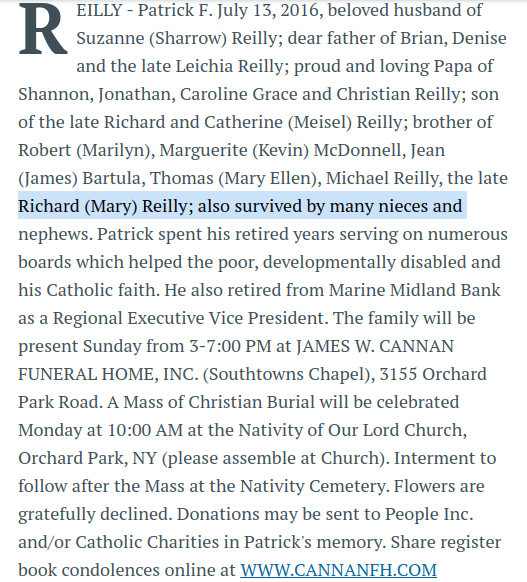 REILLY - Patrick F. July 13, 2016, beloved husband of Suzanne (Sharrow) Reilly; dear father of Brian, Denise and the late Leichia Reilly; proud and loving Papa of Shannon, Jonathan, Caroline Grace and Christian Reilly; son of the late Richard and Catherine (Meisel) Reilly; brother of Robert (Marilyn), Marguerite (Kevin) McDonnell, Jean (James) Bartula, Thomas (Mary Ellen), Michael Reilly, the late Richard (Mary) Reilly; also survived by many nieces and nephews. Patrick spent his retired years serving on numerous boards which helped the poor, developmentally disabled and his Catholic faith. He also retired from Marine Midland Bank as a Regional Executive Vice President. The family will be present Sunday from 3-7:00 PM at JAMES W. CANNAN FUNERAL HOME, INC. (Southtowns Chapel), 3155 Orchard Park Road. A Mass of Christian Burial will be celebrated Monday at 10:00 AM at the Nativity of Our Lord Church, Orchard Park, NY (please assemble at Church). Interment to follow after the Mass at the Nativity Cemetery. Flowers are gratefully declined. Donations may be sent to People Inc. and/or Catholic Charities in Patrick's memory. Share register book condolences online at WWW.CANNANFH.COM